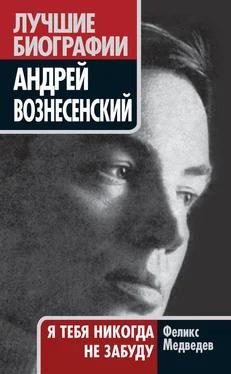 ЛУЧШИЕ БИОГРАФИИ

АНДРЕЙ ВОЗНЕСЕНСКИЙ

Я ТЕБЯ НИКОГДА НЕ ЗАБУДУ

Феликс Медведев